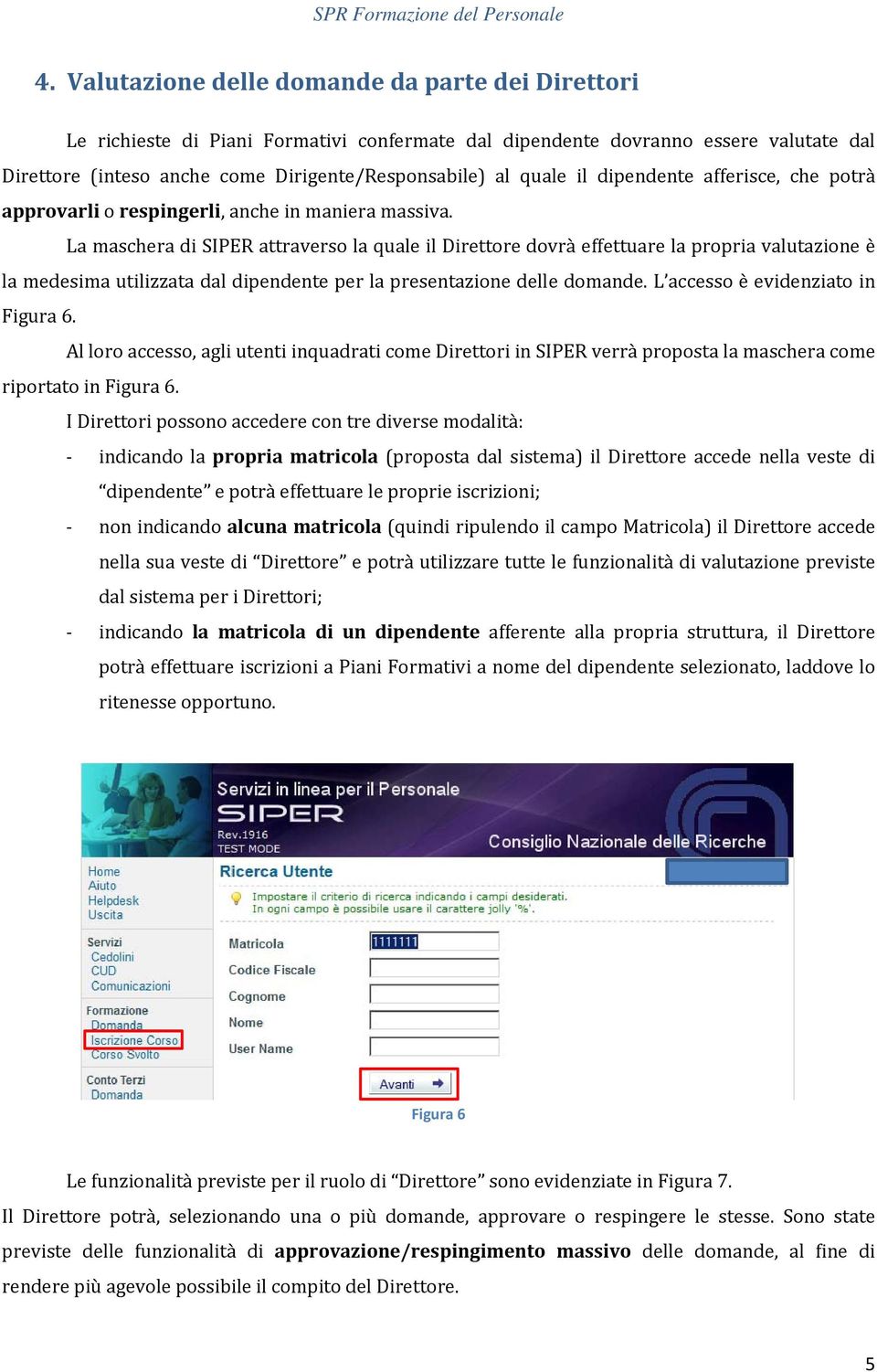 SPR Formazione del Personale

4. Valutazione delle domande da parte dei Direttori

Le richieste di Piani Formativi confermate dal dipendente dovranno essere valutate dal Direttore (inteso anche come Dirigente/Responsabile) al quale il dipendente afferisce, che potrà approvarli o respingerli, anche in maniera massiva.

La maschera di SIPER attraverso la quale il Direttore dovrà effettuare la propria valutazione è la medesima utilizzata dal dipendente per la presentazione delle domande. L'accesso è evidenziato in Figura 6.

Al loro accesso, agli utenti inquadrati come Direttori in SIPER verrà proposta la maschera come riportato in Figura 6.

I Direttori possono accedere con tre diverse modalità:

- indicando la propria matricola (proposta dal sistema) il Direttore accede nella veste di "dipendente" e potrà effettuare le proprie iscrizioni;
- non indicando alcuna matricola (quindi ripulendo il campo Matricola) il Direttore accede nella sua veste di "Direttore" e potrà utilizzare tutte le funzionalità di valutazione previste dal sistema per i Direttori;
- indicando la matricola di un dipendente afferente alla propria struttura, il Direttore potrà effettuare iscrizioni a Piani Formativi a nome del dipendente selezionato, laddove lo ritenesse opportuno.

Servizi in linea per il Personale
SIPER
Rev.1916
TEST MODE
Consiglio Nazionale delle Ricerche

Home
Aiuto
Helpdesk
Uscita

Servizi
Cedolini
CUD
Comunicazioni

Formazione
Domanda
Iscrizione Corso
Corso Svolto

Conto Terzi
Domanda

Ricerca Utente
Impostare il criterio di ricerca indicando i campi desiderati.
In ogni campo è possibile usare il carattere jolly '%'.

Matricola 111111
Codice Fiscale
Cognome
Nome
User Name

Avanti

Figura 6

Le funzionalità previste per il ruolo di "Direttore" sono evidenziate in Figura 7.

Il Direttore potrà, selezionando una o più domande, approvare o respingere le stesse. Sono state previste delle funzionalità di approvazione/respingimento massivo delle domande, al fine di rendere più agevole possibile il compito del Direttore.

5